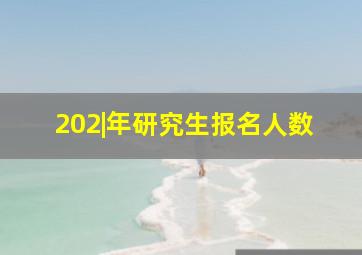 202|年研究生报名人数